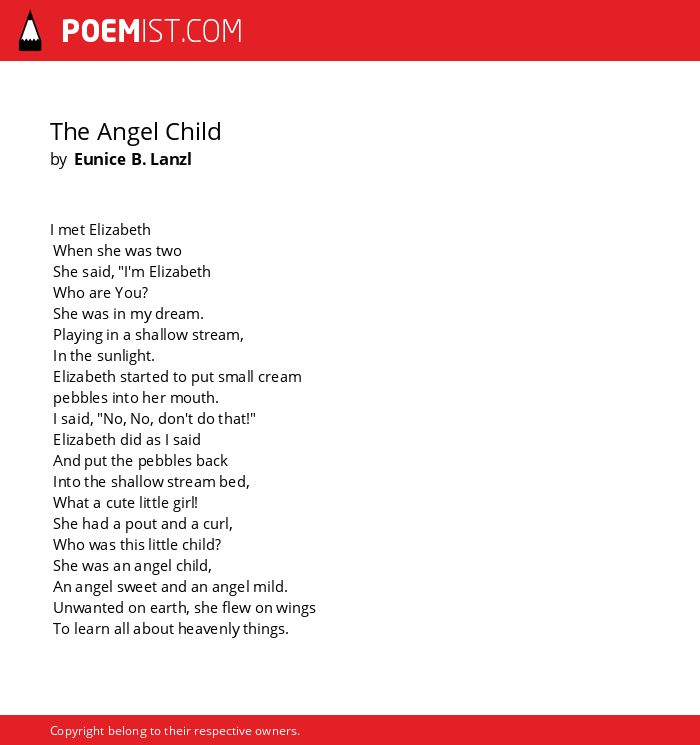 POEMIST.COM

The Angel Child
by Eunice B. Lanzl

I met Elizabeth
When she was two
She said, "I'm Elizabeth
Who are You?
She was in my dream.
Playing in a shallow stream,
In the sunlight.
Elizabeth started to put small cream
pebbles into her mouth.
I said, "No, No, don't do that!"
Elizabeth did as I said
And put the pebbles back
Into the shallow stream bed,
What a cute little girl!
She had a pout and a curl,
Who was this little child?
She was an angel child,
An angel sweet and an angel mild.
Unwanted on earth, she flew on wings
To learn all about heavenly things.

Copyright belong to their respective owners.